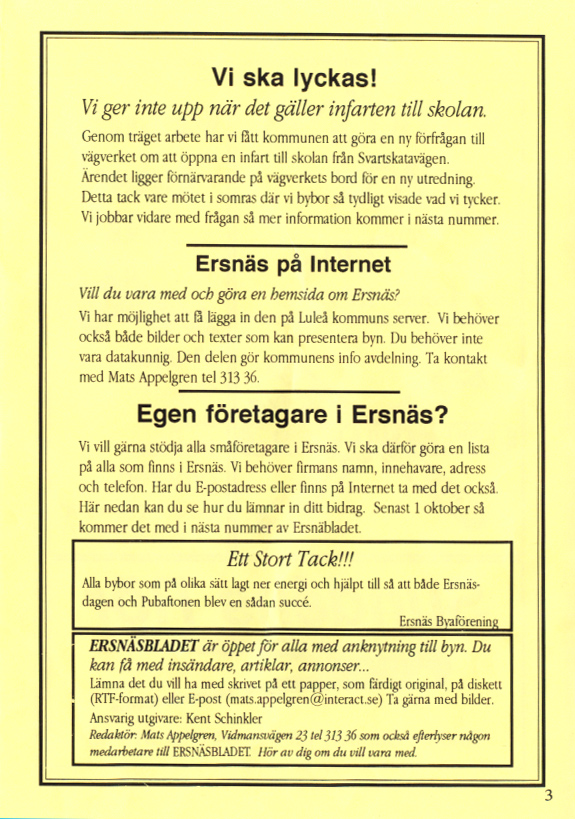 Vi ska lyckas!

Vi ger inte upp när det gäller infarten till skolan.

Genom träget arbete har vi fått kommunen att göra en ny förfrågan till vägverket om att öppna en infart till skolan från Svartskatavägen. Ärendet ligger förnärvarande på vägverkets bord för en ny utredning. Detta tack vare mötet i somras där vi bybor så tydligt visade vad vi tycker. Vi jobbar vidare med frågan så mer information kommer i nästa nummer.

Ersnäs på Internet

Vill du vara med och göra en hemsida om Ersnäs?

Vi har möjlighet att få lägga in den på Luleå kommuns server. Vi behöver också både bilder och texter som kan presentera byn. Du behöver inte vara datakunnig. Den delen gör kommunens info avdelning. Ta kontakt med Mats Appelgren tel 313 36.

Egen företagare i Ersnäs?

Vi vill gärna stödja alla småföretagare i Ersnäs. Vi ska därför göra en lista på alla som finns i Ersnäs. Vi behöver firmans namn, innehavare, adress och telefon. Har du E-postadress eller finns på Internet ta med det också. Här nedan kan du se hur du lämnar in ditt bidrag. Senast 1 oktober så kommer det med i nästa nummer av Ersnäbladet.

Ett Stort Tack!!!

Alla bybor som på olika sätt lagt ner energi och hjälpt till så att både Ersnäsdagen och Pubaftonen blev en sådan succé.

Ersnäs Byaförening

ERSNÄSBLADET är öppet för alla med anknytning till byn. Du kan få med insändare, artiklar, annonser...

Lämna det du vill ha med skrivet på ett papper, som färdigt original, på diskett (RTF-format) eller E-post (mats.appelgren@interact.se) Ta gärna med bilder.

Ansvarig utgivare: Kent Schinkler

Redaktör: Mats Appelgren, Vidmansvägen 23 tel 313 36 som också efterlyser någon medarbetare till ERSNÄSBLADET. Hör av dig om du vill vara med.

3